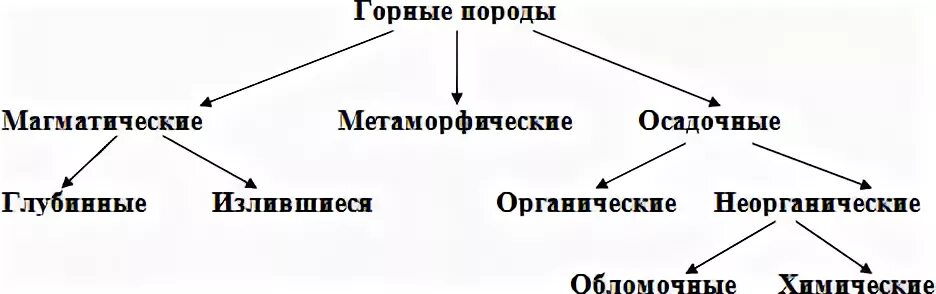 Горные породы

Магматические

Метаморфические

Осадочные

Глубинные

Излившиеся

Органические

Неорганические

Обломочные

Химические